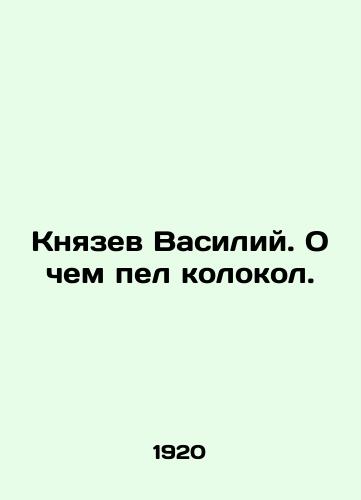 Князев Василий. О чем пел колокол.

1920